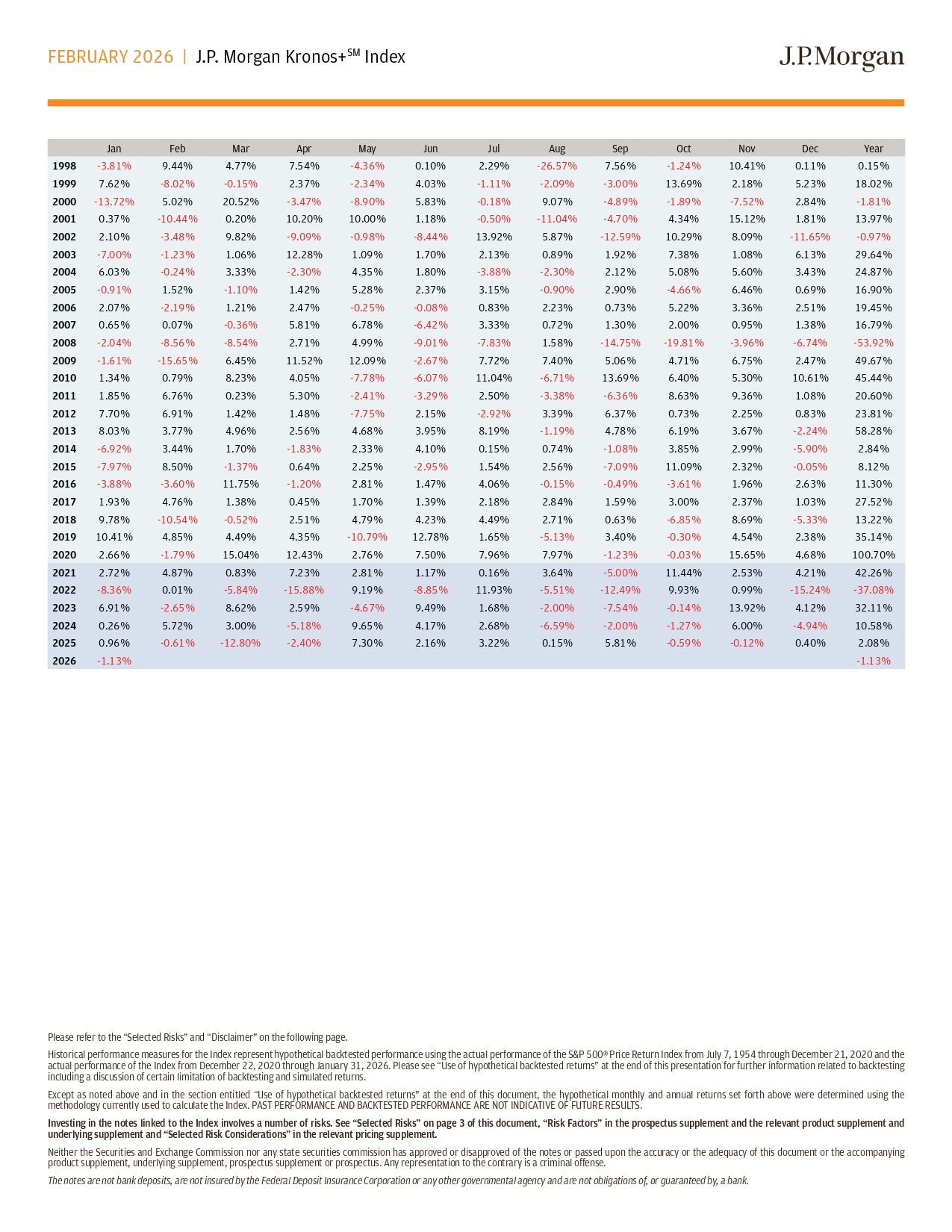 FEBRUARY 2026 | J.P. Morgan Kronos+$^{SM}$ Index

J.P.Morgan

| | Jan | Feb | Mar | Apr | May | Jun | Jul | Aug | Sep | Oct | Nov | Dec | Year |
|---|---|---|---|---|---|---|---|---|---|---|---|---|---|
| 1998 | -3.81% | 9.44% | 4.77% | 7.54% | -4.36% | 0.10% | 2.29% | -26.57% | 7.56% | -1.24% | 10.41% | 0.11% | 0.15% |
| 1999 | 7.62% | -8.02% | -0.15% | 2.37% | -2.34% | 4.03% | -1.11% | -2.09% | -3.00% | 13.69% | 2.18% | 5.23% | 18.02% |
| 2000 | -13.72% | 5.02% | 20.52% | -3.47% | -8.90% | 5.83% | -0.18% | 9.07% | -4.89% | -1.89% | -7.52% | 2.84% | -1.81% |
| 2001 | 0.37% | -10.44% | 0.20% | 10.20% | 10.00% | 1.18% | -0.50% | -11.04% | -4.70% | 4.34% | 15.12% | 1.81% | 13.97% |
| 2002 | 2.10% | -3.48% | 9.82% | -9.09% | -0.98% | -8.44% | 13.92% | 5.87% | -12.59% | 10.29% | 8.09% | -11.65% | -0.97% |
| 2003 | -7.00% | -1.23% | 1.06% | 12.28% | 1.09% | 1.70% | 2.13% | 0.89% | 1.92% | 7.38% | 1.08% | 6.13% | 29.64% |
| 2004 | 6.03% | -0.24% | 3.33% | -2.30% | 4.35% | 1.80% | -3.88% | -2.30% | 2.12% | 5.08% | 5.60% | 3.43% | 24.87% |
| 2005 | -0.91% | 1.52% | -1.10% | 1.42% | 5.28% | 2.37% | 3.15% | -0.90% | 2.90% | -4.66% | 6.46% | 0.69% | 16.90% |
| 2006 | 2.07% | -2.19% | 1.21% | 2.47% | -0.25% | -0.08% | 0.83% | 2.23% | 0.73% | 5.22% | 3.36% | 2.51% | 19.45% |
| 2007 | 0.65% | 0.07% | -0.36% | 5.81% | 6.78% | -6.42% | 3.33% | 0.72% | 1.30% | 2.00% | 0.95% | 1.38% | 16.79% |
| 2008 | -2.04% | -8.56% | -8.54% | 2.71% | 4.99% | -9.01% | -7.83% | 1.58% | -14.75% | -19.81% | -3.96% | -6.74% | -53.92% |
| 2009 | -1.61% | -15.65% | 6.45% | 11.52% | 12.09% | -2.67% | 7.72% | 7.40% | 5.06% | 4.71% | 6.75% | 2.47% | 49.67% |
| 2010 | 1.34% | 0.79% | 8.23% | 4.05% | -7.78% | -6.07% | 11.04% | -6.71% | 13.69% | 6.40% | 5.30% | 10.61% | 45.44% |
| 2011 | 1.85% | 6.76% | 0.23% | 5.30% | -2.41% | -3.29% | 2.50% | -3.38% | -6.36% | 8.63% | 9.36% | 1.08% | 20.60% |
| 2012 | 7.70% | 6.91% | 1.42% | 1.48% | -7.75% | 2.15% | -2.92% | 3.39% | 6.37% | 0.73% | 2.25% | 0.83% | 23.81% |
| 2013 | 8.03% | 3.77% | 4.96% | 2.56% | 4.68% | 3.95% | 8.19% | -1.19% | 4.78% | 6.19% | 3.67% | -2.24% | 58.28% |
| 2014 | -6.92% | 3.44% | 1.70% | -1.83% | 2.33% | 4.10% | 0.15% | 0.74% | -1.08% | 3.85% | 2.99% | -5.90% | 2.84% |
| 2015 | -7.97% | 8.50% | -1.37% | 0.64% | 2.25% | -2.95% | 1.54% | 2.56% | -7.09% | 11.09% | 2.32% | -0.05% | 8.12% |
| 2016 | -3.88% | -3.60% | 11.75% | -1.20% | 2.81% | 1.47% | 4.06% | -0.15% | -0.49% | -3.61% | 1.96% | 2.63% | 11.30% |
| 2017 | 1.93% | 4.76% | 1.38% | 0.45% | 1.70% | 1.39% | 2.18% | 2.84% | 1.59% | 3.00% | 2.37% | 1.03% | 27.52% |
| 2018 | 9.78% | -10.54% | -0.52% | 2.51% | 4.79% | 4.23% | 4.49% | 2.71% | 0.63% | -6.85% | 8.69% | -5.33% | 13.22% |
| 2019 | 10.41% | 4.85% | 4.49% | 4.35% | -10.79% | 12.78% | 1.65% | -5.13% | 3.40% | -0.30% | 4.54% | 2.38% | 35.14% |
| 2020 | 2.66% | -1.79% | 15.04% | 12.43% | 2.76% | 7.50% | 7.96% | 7.97% | -1.23% | -0.03% | 15.65% | 4.68% | 100.70% |
| 2021 | 2.72% | 4.87% | 0.83% | 7.23% | 2.81% | 1.17% | 0.16% | 3.64% | -5.00% | 11.44% | 2.53% | 4.21% | 42.26% |
| 2022 | -8.36% | 0.01% | -5.84% | -15.88% | 9.19% | -8.85% | 11.93% | -5.51% | -12.49% | 9.93% | 0.99% | -15.24% | -37.08% |
| 2023 | 6.91% | -2.65% | 8.62% | 2.59% | -4.67% | 9.49% | 1.68% | -2.00% | -7.54% | -0.14% | 13.92% | 4.12% | 32.11% |
| 2024 | 0.26% | 5.72% | 3.00% | -5.18% | 9.65% | 4.17% | 2.68% | -6.59% | -2.00% | -1.27% | 6.00% | -4.94% | 10.58% |
| 2025 | 0.96% | -0.61% | -12.80% | -2.40% | 7.30% | 2.16% | 3.22% | 0.15% | 5.81% | -0.59% | -0.12% | 0.40% | 2.08% |
| 2026 | -1.13% | | | | | | | | | | | | -1.13% |

Please refer to the “Selected Risks” and “Disclaimer” on the following page.

Historical performance measures for the Index represent hypothetical backtested performance using the actual performance of the S&P 500® Price Return Index from July 7, 1954 through December 21, 2020 and the actual performance of the Index from December 22, 2020 through January 31, 2026. Please see “Use of hypothetical backtested returns” at the end of this presentation for further information related to backtesting including a discussion of certain limitation of backtesting and simulated returns.

Except as noted above and in the section entitled “Use of hypothetical backtested returns” at the end of this document, the hypothetical monthly and annual returns set forth above were determined using the methodology currently used to calculate the Index. PAST PERFORMANCE AND BACKTESTED PERFORMANCE ARE NOT INDICATIVE OF FUTURE RESULTS.

Investing in the notes linked to the Index involves a number of risks. See “Selected Risks” on page 3 of this document, “Risk Factors” in the prospectus supplement and the relevant product supplement and underlying supplement and “Selected Risk Considerations” in the relevant pricing supplement.

Neither the Securities and Exchange Commission nor any state securities commission has approved or disapproved of the notes or passed upon the accuracy or the adequacy of this document or the accompanying product supplement, underlying supplement, prospectus supplement or prospectus. Any representation to the contrary is a criminal offense.

The notes are not bank deposits, are not insured by the Federal Deposit Insurance Corporation or any other governmental agency and are not obligations of, or guaranteed by, a bank.